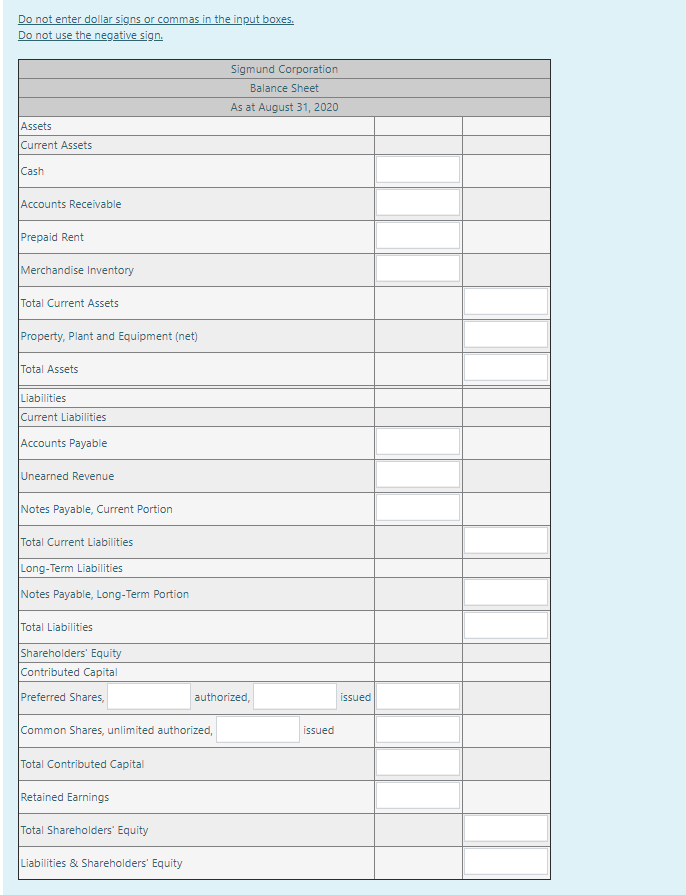 Do not enter dollar signs or commas in the input boxes.
Do not use the negative sign.

| Sigmund Corporation | | |
|---|---|---|
| Balance Sheet | | |
| As at August 31, 2020 | | |
| Assets | | |
| Current Assets | | |
| Cash | | |
| Accounts Receivable | | |
| Prepaid Rent | | |
| Merchandise Inventory | | |
| Total Current Assets | | |
| Property, Plant and Equipment (net) | | |
| Total Assets | | |
| Liabilities | | |
| Current Liabilities | | |
| Accounts Payable | | |
| Unearned Revenue | | |
| Notes Payable, Current Portion | | |
| Total Current Liabilities | | |
| Long-Term Liabilities | | |
| Notes Payable, Long-Term Portion | | |
| Total Liabilities | | |
| Shareholders' Equity | | |
| Contributed Capital | | |
| Preferred Shares, authorized, issued | | |
| Common Shares, unlimited authorized, issued | | |
| Total Contributed Capital | | |
| Retained Earnings | | |
| Total Shareholders' Equity | | |
| Liabilities & Shareholders' Equity | | |